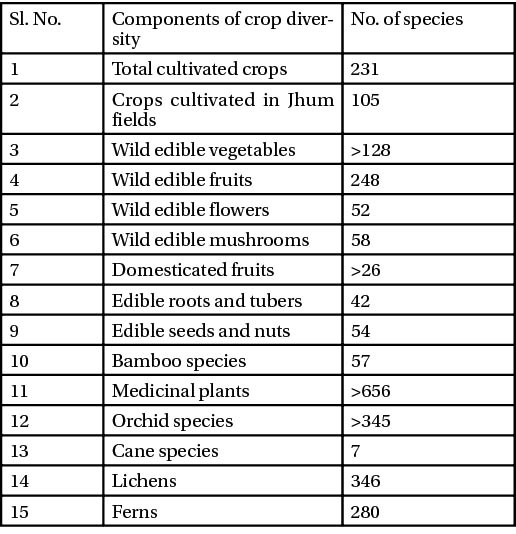 | Sl. No. | Components of crop diversity | No. of species |
|---|---|---|
| 1 | Total cultivated crops | 231 |
| 2 | Crops cultivated in Jhum fields | 105 |
| 3 | Wild edible vegetables | >128 |
| 4 | Wild edible fruits | 248 |
| 5 | Wild edible flowers | 52 |
| 6 | Wild edible mushrooms | 58 |
| 7 | Domesticated fruits | >26 |
| 8 | Edible roots and tubers | 42 |
| 9 | Edible seeds and nuts | 54 |
| 10 | Bamboo species | 57 |
| 11 | Medicinal plants | >656 |
| 12 | Orchid species | >345 |
| 13 | Cane species | 7 |
| 14 | Lichens | 346 |
| 15 | Ferns | 280 |